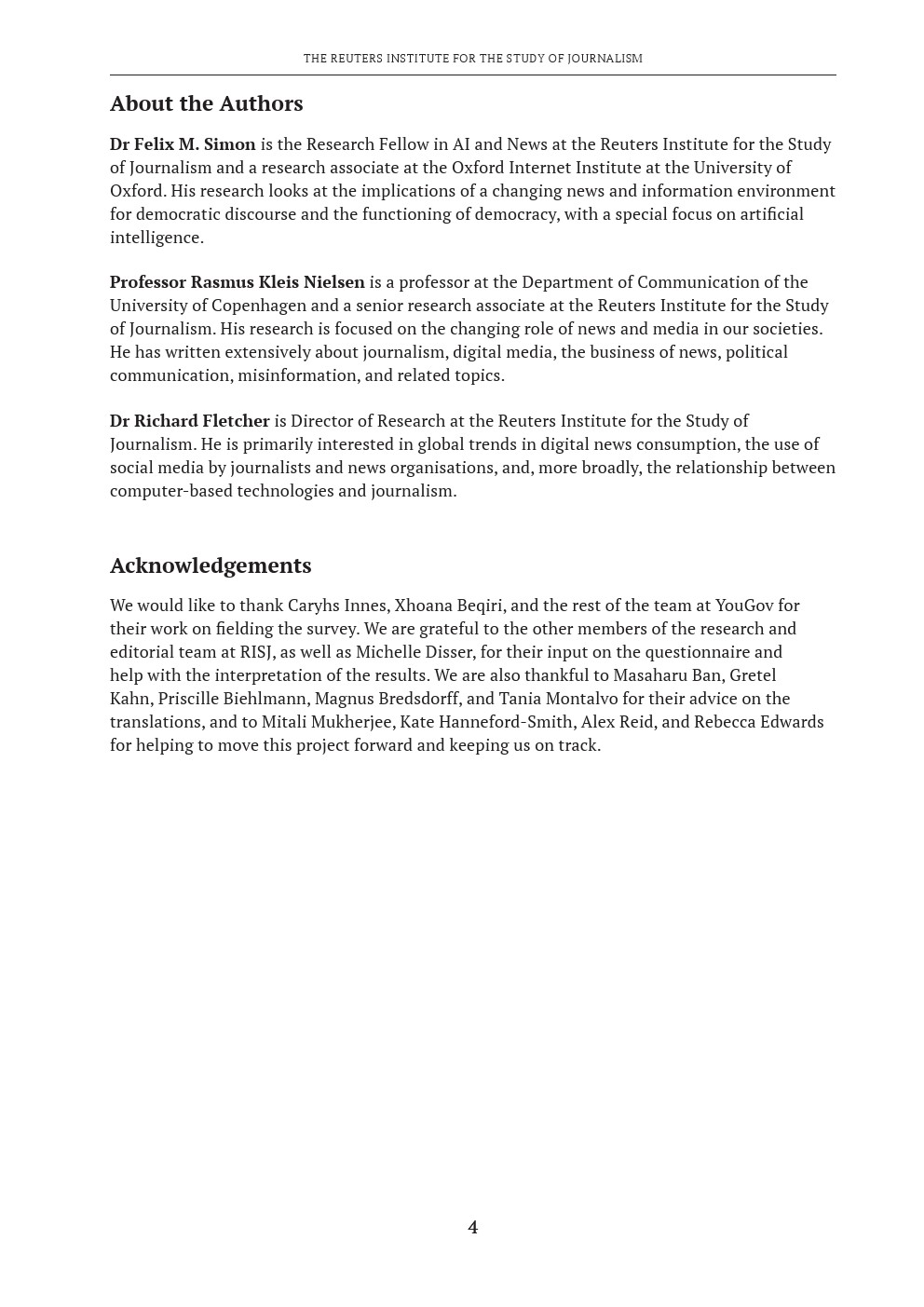 THE REUTERS INSTITUTE FOR THE STUDY OF JOURNALISM

About the Authors

Dr Felix M. Simon is the Research Fellow in AI and News at the Reuters Institute for the Study of Journalism and a research associate at the Oxford Internet Institute at the University of Oxford. His research looks at the implications of a changing news and information environment for democratic discourse and the functioning of democracy, with a special focus on artificial intelligence.

Professor Rasmus Kleis Nielsen is a professor at the Department of Communication of the University of Copenhagen and a senior research associate at the Reuters Institute for the Study of Journalism. His research is focused on the changing role of news and media in our societies. He has written extensively about journalism, digital media, the business of news, political communication, misinformation, and related topics.

Dr Richard Fletcher is Director of Research at the Reuters Institute for the Study of Journalism. He is primarily interested in global trends in digital news consumption, the use of social media by journalists and news organisations, and, more broadly, the relationship between computer-based technologies and journalism.

Acknowledgements

We would like to thank Caryhs Innes, Xhoana Beqiri, and the rest of the team at YouGov for their work on fielding the survey. We are grateful to the other members of the research and editorial team at RISJ, as well as Michelle Disser, for their input on the questionnaire and help with the interpretation of the results. We are also thankful to Masaharu Ban, Gretel Kahn, Priscille Biehlmann, Magnus Bredsdorff, and Tania Montalvo for their advice on the translations, and to Mitali Mukherjee, Kate Hanneford-Smith, Alex Reid, and Rebecca Edwards for helping to move this project forward and keeping us on track.

4